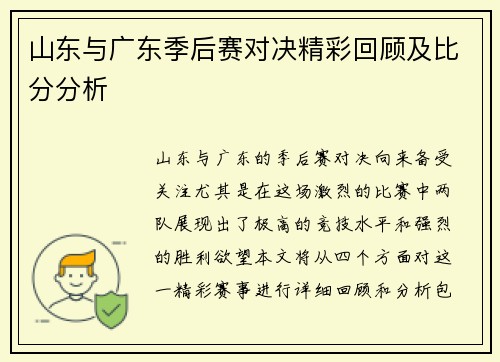 山东与广东季后赛对决精彩回顾及比分分析

山东与广东的季后赛对决向来备受关注尤其是在这场激烈的比赛中两队展现出了极高的竞技水平和强烈的胜利欲望本文将从四个方面对这一精彩赛事进行详细回顾和分析包